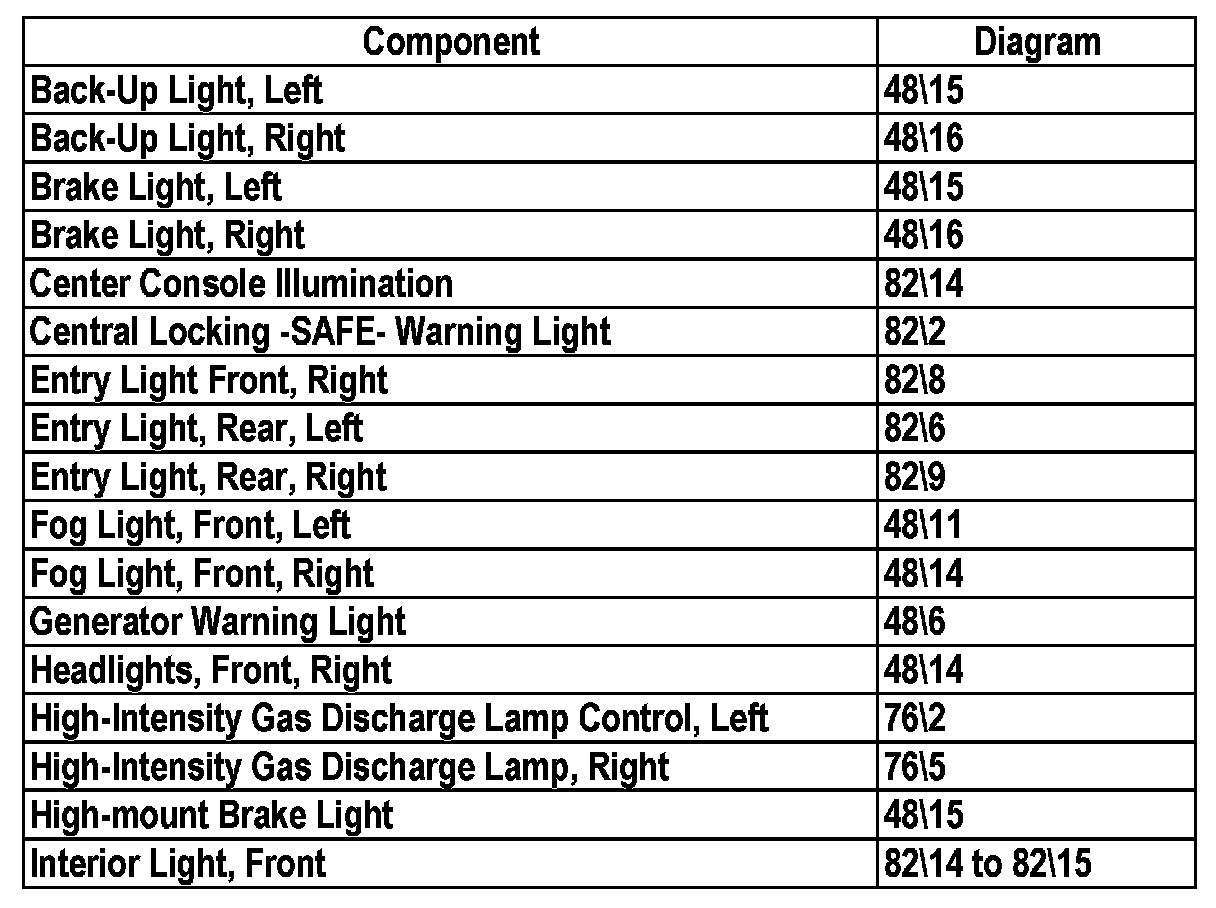 | Component | Diagram |
|---|---|
| Back-Up Light, Left | 48\15 |
| Back-Up Light, Right | 48\16 |
| Brake Light, Left | 48\15 |
| Brake Light, Right | 48\16 |
| Center Console Illumination | 82\14 |
| Central Locking -SAFE- Warning Light | 82\2 |
| Entry Light Front, Right | 82\8 |
| Entry Light, Rear, Left | 82\6 |
| Entry Light, Rear, Right | 82\9 |
| Fog Light, Front, Left | 48\11 |
| Fog Light, Front, Right | 48\14 |
| Generator Warning Light | 48\6 |
| Headlights, Front, Right | 48\14 |
| High-Intensity Gas Discharge Lamp Control, Left | 76\2 |
| High-Intensity Gas Discharge Lamp, Right | 76\5 |
| High-mount Brake Light | 48\15 |
| Interior Light, Front | 82\14 to 82\15 |